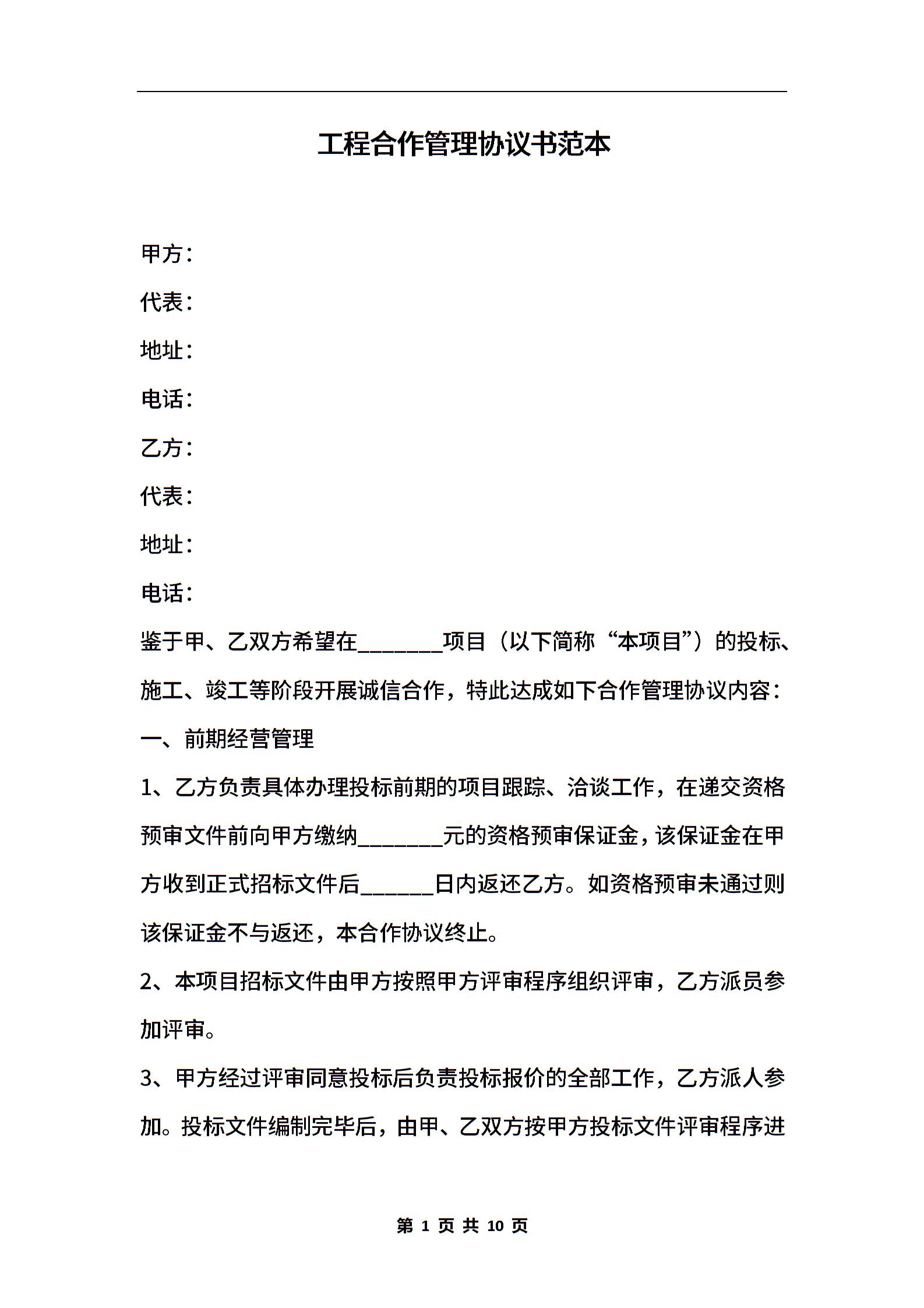 工程合作管理协议书范本

甲方：

代表：

地址：

电话：

乙方：

代表：

地址：

电话：

鉴于甲、乙双方希望在________项目（以下简称“本项目”）的投标、施工、竣工等阶段开展诚信合作，特此达成如下合作管理协议内容：

一、前期经营管理

1、乙方负责具体办理投标前期的项目跟踪、洽谈工作，在递交资格预审文件前向甲方缴纳________元的资格预审保证金，该保证金在甲方收到正式招标文件后_______日内返还乙方。如资格预审未通过则该保证金不与返还，本合作协议终止。

2、本项目招标文件由甲方按照甲方评审程序组织评审，乙方派员参加评审。

3、甲方经过评审同意投标后负责投标报价的全部工作，乙方派人参加。投标文件编制完毕后，由甲、乙双方按甲方投标文件评审程序进

第 1 页 共 10 页